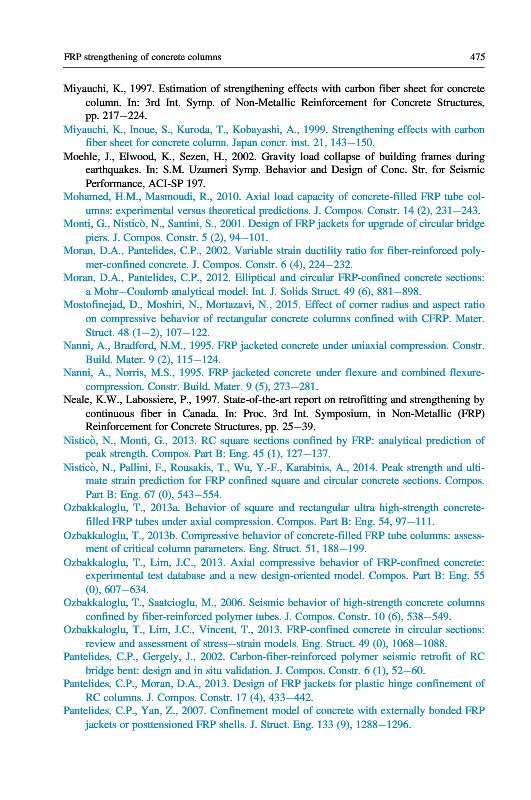 FRP strengthening of concrete columns 475

Miyauchi, K., 1997. Estimation of strengthening effects with carbon fiber sheet for concrete column. In: 3rd Int. Symp. of Non-Metallic Reinforcement for Concrete Structures, pp. 217–224.

Miyauchi, K., Inoue, S., Kuroda, T., Kobayashi, A., 1999. Strengthening effects with carbon fiber sheet for concrete column. Japan concr. inst. 21, 143–150.

Moehle, J., Elwood, K., Sezen, H., 2002. Gravity load collapse of building frames during earthquakes. In: S.M. Uzumeri Symp. Behavior and Design of Conc. Str. for Seismic Performance, ACI-SP 197.

Mohamed, H.M., Masmoudi, R., 2010. Axial load capacity of concrete-filled FRP tube columns: experimental versus theoretical predictions. J. Compos. Constr. 14 (2), 231–243.

Monti, G., Nisticò, N., Santini, S., 2001. Design of FRP jackets for upgrade of circular bridge piers. J. Compos. Constr. 5 (2), 94–101.

Moran, D.A., Pantelides, C.P., 2002. Variable strain ductility ratio for fiber-reinforced polymer-confined concrete. J. Compos. Constr. 6 (4), 224–232.

Moran, D.A., Pantelides, C.P., 2012. Elliptical and circular FRP-confined concrete sections: a Mohr–Coulomb analytical model. Int. J. Solids Struct. 49 (6), 881–898.

Mostofinejad, D., Moshiri, N., Mortazavi, N., 2015. Effect of corner radius and aspect ratio on compressive behavior of rectangular concrete columns confined with CFRP. Mater. Struct. 48 (1–2), 107–122.

Nanni, A., Bradford, N.M., 1995. FRP jacketed concrete under uniaxial compression. Constr. Build. Mater. 9 (2), 115–124.

Nanni, A., Norris, M.S., 1995. FRP jacketed concrete under flexure and combined flexure-compression. Constr. Build. Mater. 9 (5), 273–281.

Neale, K.W., Labossiere, P., 1997. State-of-the-art report on retrofitting and strengthening by continuous fiber in Canada. In: Proc. 3rd Int. Symposium, in Non-Metallic (FRP) Reinforcement for Concrete Structures, pp. 25–39.

Nisticò, N., Monti, G., 2013. RC square sections confined by FRP: analytical prediction of peak strength. Compos. Part B: Eng. 45 (1), 127–137.

Nisticò, N., Pallini, F., Rousakis, T., Wu, Y.-F., Karabinis, A., 2014. Peak strength and ultimate strain prediction for FRP confined square and circular concrete sections. Compos. Part B: Eng. 67 (0), 543–554.

Ozbakkaloglu, T., 2013a. Behavior of square and rectangular ultra high-strength concrete-filled FRP tubes under axial compression. Compos. Part B: Eng. 54, 97–111.

Ozbakkaloglu, T., 2013b. Compressive behavior of concrete-filled FRP tube columns: assessment of critical column parameters. Eng. Struct. 51, 188–199.

Ozbakkaloglu, T., Lim, J.C., 2013. Axial compressive behavior of FRP-confined concrete: experimental test database and a new design-oriented model. Compos. Part B: Eng. 55 (0), 607–634.

Ozbakkaloglu, T., Saatcioglu, M., 2006. Seismic behavior of high-strength concrete columns confined by fiber-reinforced polymer tubes. J. Compos. Constr. 10 (6), 538–549.

Ozbakkaloglu, T., Lim, J.C., Vincent, T., 2013. FRP-confined concrete in circular sections: review and assessment of stress–strain models. Eng. Struct. 49 (0), 1068–1088.

Pantelides, C.P., Gergely, J., 2002. Carbon-fiber-reinforced polymer seismic retrofit of RC bridge bent: design and in situ validation. J. Compos. Constr. 6 (1), 52–60.

Pantelides, C.P., Moran, D.A., 2013. Design of FRP jackets for plastic hinge confinement of RC columns. J. Compos. Constr. 17 (4), 433–442.

Pantelides, C.P., Yan, Z., 2007. Confinement model of concrete with externally bonded FRP jackets or posttensioned FRP shells. J. Struct. Eng. 133 (9), 1288–1296.